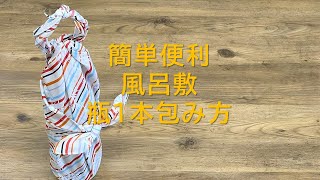 簡単便利
風呂敷
瓶1本包み方